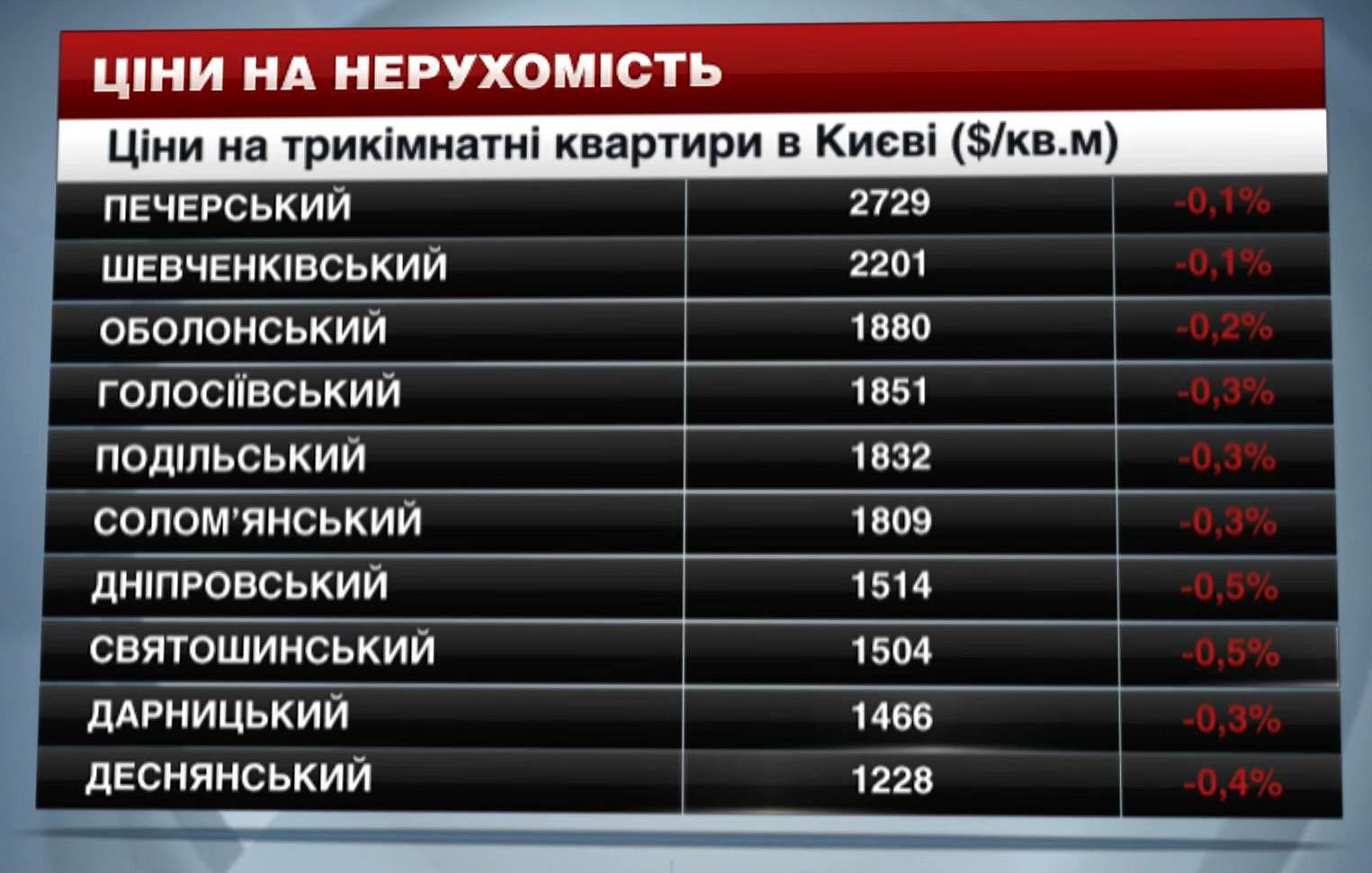 ЦІНИ НА НЕРУХОМІСТЬ

Ціни на трикімнатні квартири в Києві ($/кв.м)

| | | |
|---|---|---|
| ПЕЧЕРСЬКИЙ | 2729 | -0,1% |
| ШЕВЧЕНКІВСЬКИЙ | 2201 | -0,1% |
| ОБОЛОНСЬКИЙ | 1880 | -0,2% |
| ГОЛОСІЇВСЬКИЙ | 1851 | -0,3% |
| ПОДІЛЬСЬКИЙ | 1832 | -0,3% |
| СОЛОМ'ЯНСЬКИЙ | 1809 | -0,3% |
| ДНІПРОВСЬКИЙ | 1514 | -0,5% |
| СВЯТОШИНСЬКИЙ | 1504 | -0,5% |
| ДАРНИЦЬКИЙ | 1466 | -0,3% |
| ДЕСНЯНСЬКИЙ | 1228 | -0,4% |